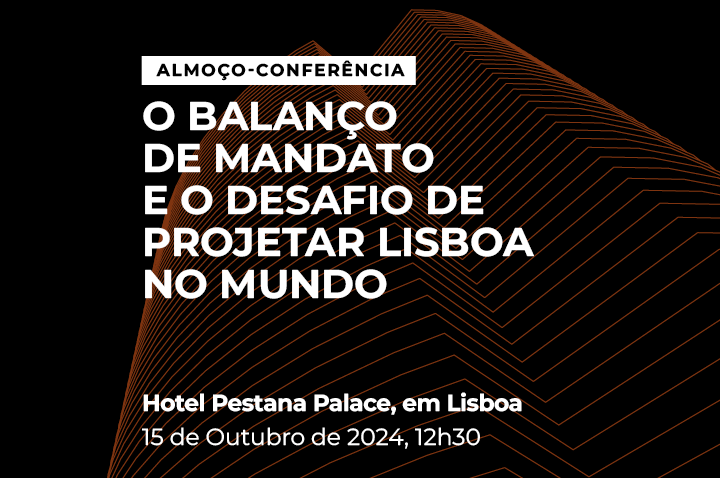 ALMOÇO-CONFERÊNCIA

O BALANÇO DE MANDATO E O DESAFIO DE PROJETAR LISBOA NO MUNDO

Hotel Pestana Palace, em Lisboa
15 de Outubro de 2024, 12h30